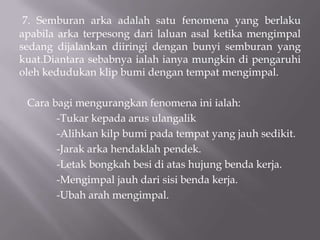 7. Semburan arka adalah satu fenomena yang berlaku apabila arka terpesong dari laluan asal ketika mengimpal sedang dijalankan diiringi dengan bunyi semburan yang kuat.Diantara sebabnya ialah ianya mungkin di pengaruhi oleh kedudukan klip bumi dengan tempat mengimpal.

Cara bagi mengurangkan fenomena ini ialah:
-Tukar kepada arus ulangalik
-Alihkan kilp bumi pada tempat yang jauh sedikit.
-Jarak arka hendaklah pendek.
-Letak bongkah besi di atas hujung benda kerja.
-Mengimpal jauh dari sisi benda kerja.
-Ubah arah mengimpal.